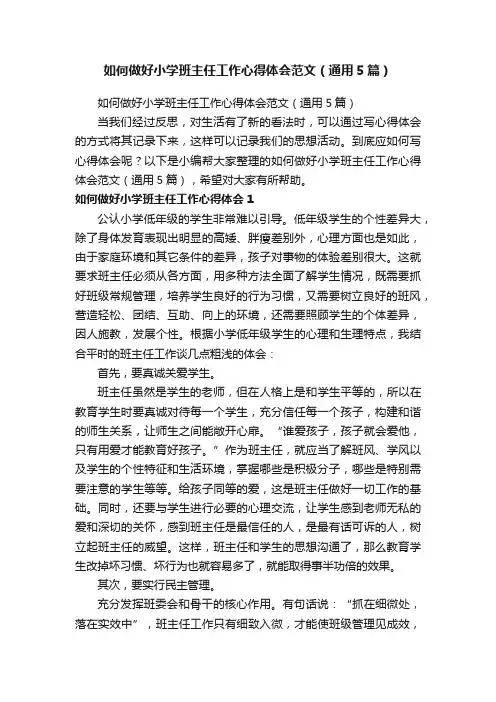 如何做好小学班主任工作心得体会范文（通用5篇）

如何做好小学班主任工作心得体会范文（通用5篇）

当我们经过反思，对生活有了新的看法时，可以通过写心得体会的方式将其记录下来，这样可以记录我们的思想活动。到底应如何写心得体会呢？以下是小编帮大家整理的如何做好小学班主任工作心得体会范文（通用5篇），希望对大家有所帮助。

如何做好小学班主任工作心得体会1

公认小学低年级的学生非常难以引导。低年级学生的个性差异大，除了身体发育表现出明显的高矮、胖瘦差别外，心理方面也是如此，由于家庭环境和其它条件的差异，孩子对事物的体验差别很大。这就要求班主任必须从各方面，用多种方法全面了解学生情况，既需要抓好班级常规管理，培养学生良好的行为习惯，又需要树立良好的班风，营造轻松、团结、互助、向上的环境，还需要照顾学生的个体差异，因人施教，发展个性。根据小学低年级学生的心理和生理特点，我结合平时的班主任工作谈几点粗浅的体会：

首先，要真诚关爱学生。

班主任虽然是学生的老师，但在人格上是和学生平等的，所以在教育学生时要真诚对待每一个学生，充分信任每一个孩子，构建和谐的师生关系，让师生之间能敞开心扉。“谁爱孩子，孩子就会爱他，只有用爱才能教育好孩子。”作为班主任，就应当了解班风、学风以及学生的个性特征和生活环境，掌握哪些是积极分子，哪些是特别需要注意的学生等等。给孩子同等的爱，这是班主任做好一切工作的基础。同时，还要与学生进行必要的心理交流，让学生感到老师无私的爱和深切的关怀，感到班主任是最信任的人，是最有话可诉的人，树立起班主任的威望。这样，班主任和学生的思想沟通了，那么教育学生改掉坏习惯、坏行为也就容易多了，就能取得事半功倍的效果。

其次，要实行民主管理。

充分发挥班委会和骨干的核心作用。有句话说：“抓在细微处，落在实效中”，班主任工作只有细致入微，才能使班级管理见成效，